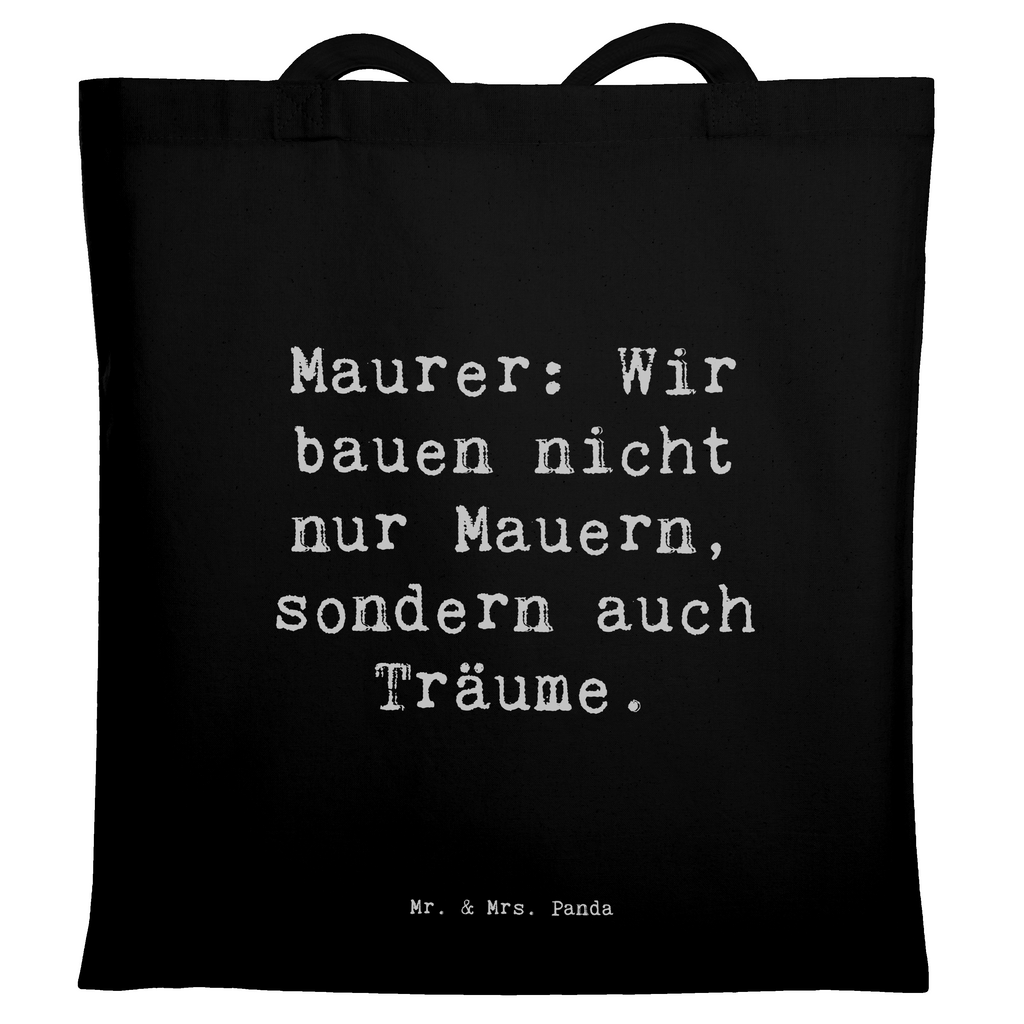 Maurer: Wir bauen nicht nur Mauern, sondern auch Träume.

Mr. & Mrs. Panda